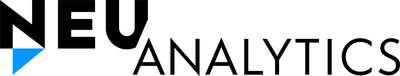 NEU ANALYTICS